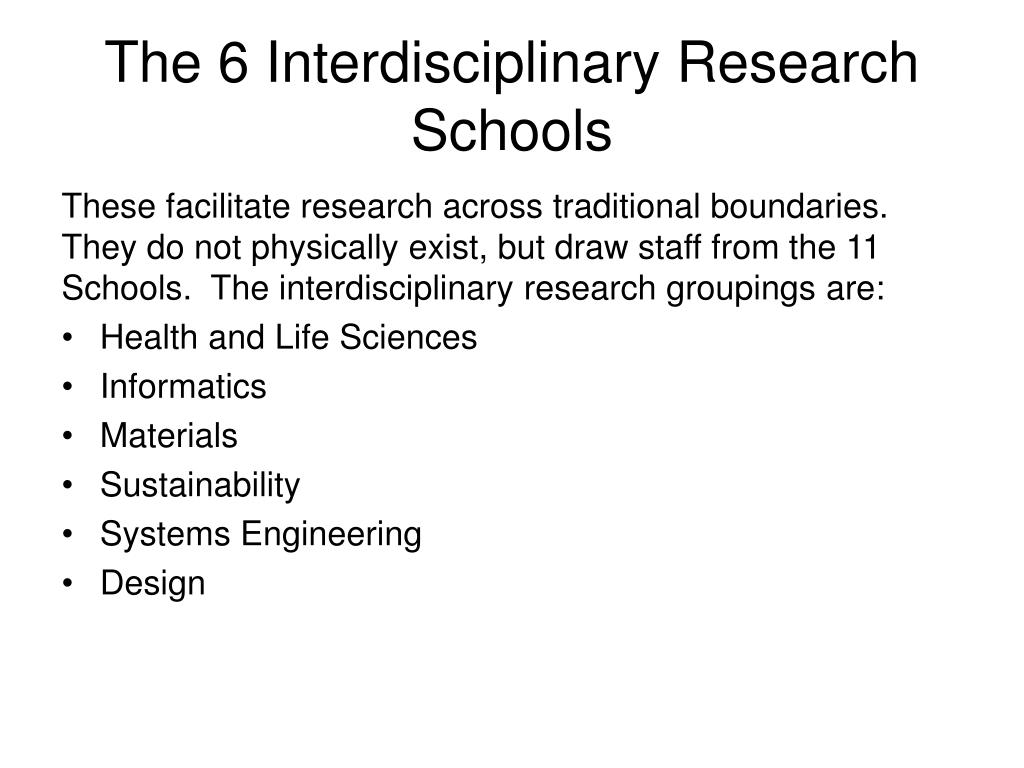 The 6 Interdisciplinary Research Schools

These facilitate research across traditional boundaries. They do not physically exist, but draw staff from the 11 Schools. The interdisciplinary research groupings are:

• Health and Life Sciences
• Informatics
• Materials
• Sustainability
• Systems Engineering
• Design